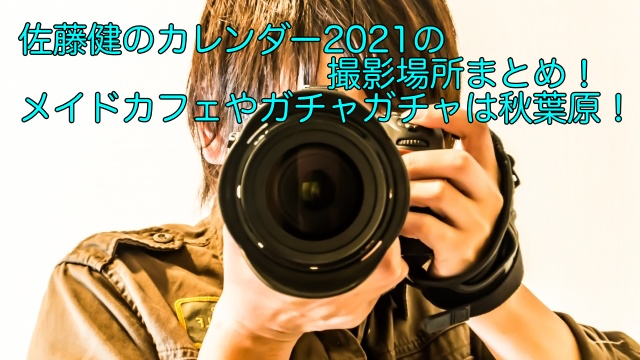 佐藤健のカレンダー2021の
撮影場所まとめ！
メイドカフェやガチャガチャは秋葉原！